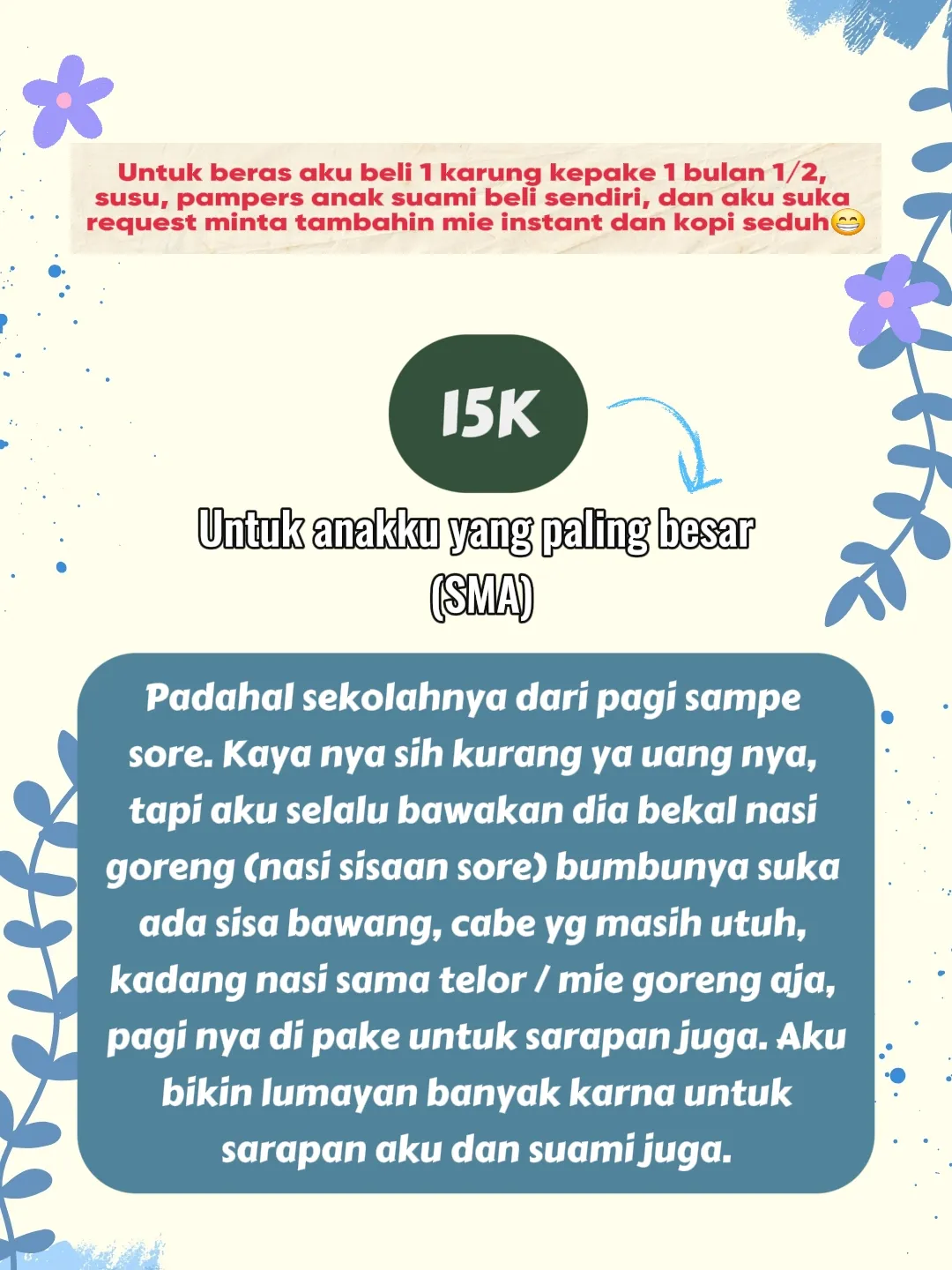 Untuk beras aku beli 1 karung kepake 1 bulan 1/2, susu, pampers anak suami beli sendiri, dan aku suka request minta tambahin mie instant dan kopi seduh😁

15K

Untuk anakku yang paling besar (SMA)

Padahal sekolahnya dari pagi sampe sore. Kaya nya sih kurang ya uang nya, tapi aku selalu bawakan dia bekal nasi goreng (nasi sisaan sore) bumbunya suka ada sisa bawang, cabe yg masih utuh, kadang nasi sama telor / mie goreng aja, pagi nya di pake untuk sarapan juga. Aku bikin lumayan banyak karna untuk sarapan aku dan suami juga.